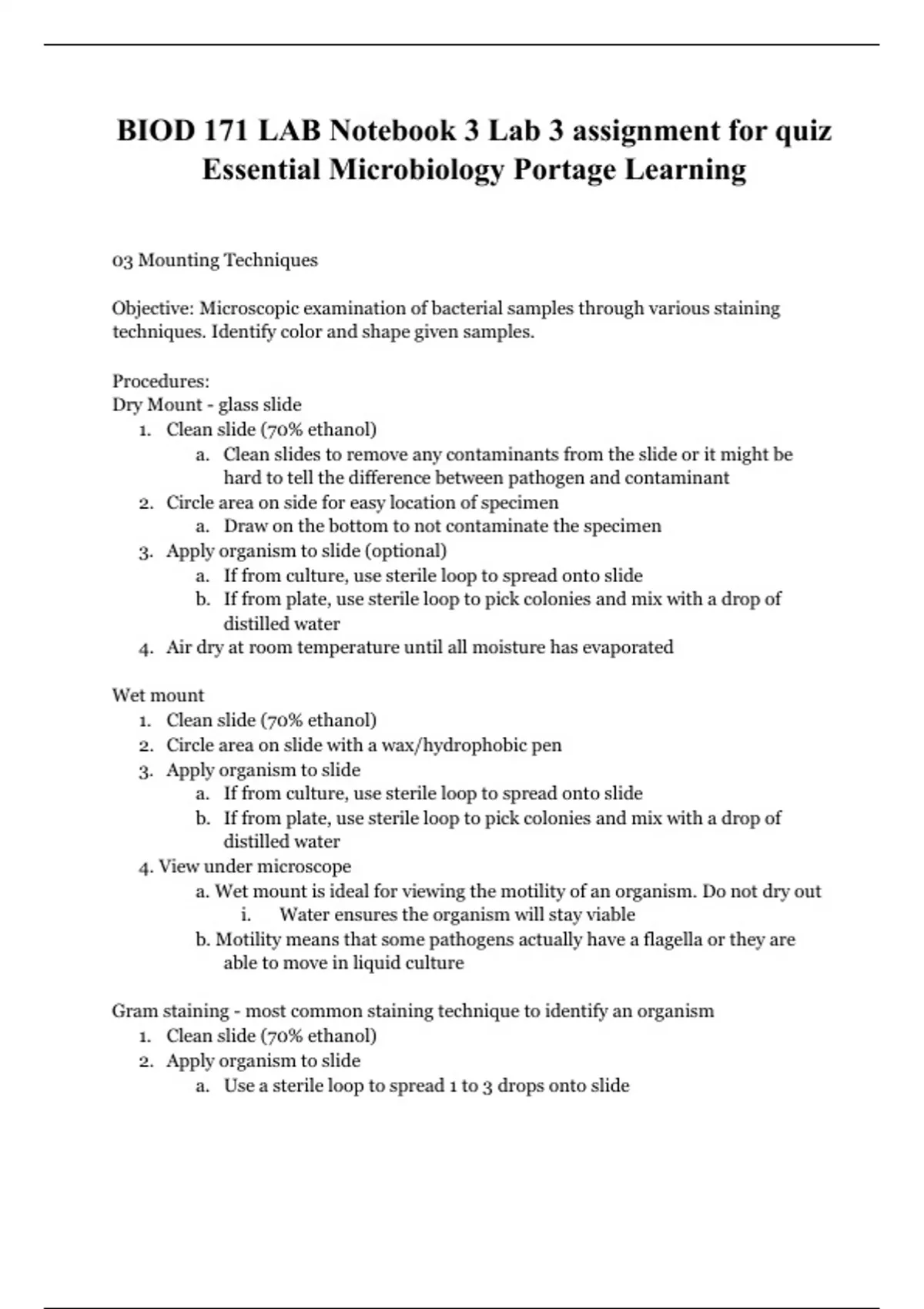 BIOD 171 LAB Notebook 3 Lab 3 assignment for quiz Essential Microbiology Portage Learning

03 Mounting Techniques

Objective: Microscopic examination of bacterial samples through various staining techniques. Identify color and shape given samples.

Procedures:
Dry Mount - glass slide
1. Clean slide (70% ethanol)
a. Clean slides to remove any contaminants from the slide or it might be hard to tell the difference between pathogen and contaminant
2. Circle area on side for easy location of specimen
a. Draw on the bottom to not contaminate the specimen
3. Apply organism to slide (optional)
a. If from culture, use sterile loop to spread onto slide
b. If from plate, use sterile loop to pick colonies and mix with a drop of distilled water
4. Air dry at room temperature until all moisture has evaporated

Wet mount
1. Clean slide (70% ethanol)
2. Circle area on slide with a wax/hydrophobic pen
3. Apply organism to slide
a. If from culture, use sterile loop to spread onto slide
b. If from plate, use sterile loop to pick colonies and mix with a drop of distilled water
4. View under microscope
a. Wet mount is ideal for viewing the motility of an organism. Do not dry out
i. Water ensures the organism will stay viable
b. Motility means that some pathogens actually have a flagella or they are able to move in liquid culture

Gram staining - most common staining technique to identify an organism
1. Clean slide (70% ethanol)
2. Apply organism to slide
a. Use a sterile loop to spread 1 to 3 drops onto slide